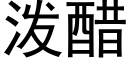 泼醋